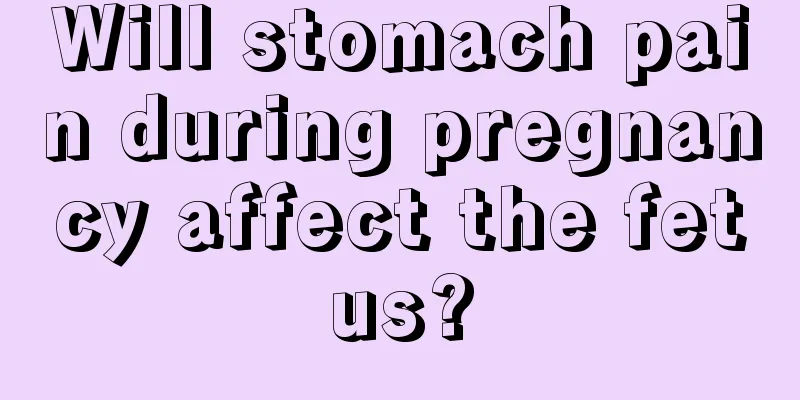 Will stomach pain during pregnancy affect the fetus?